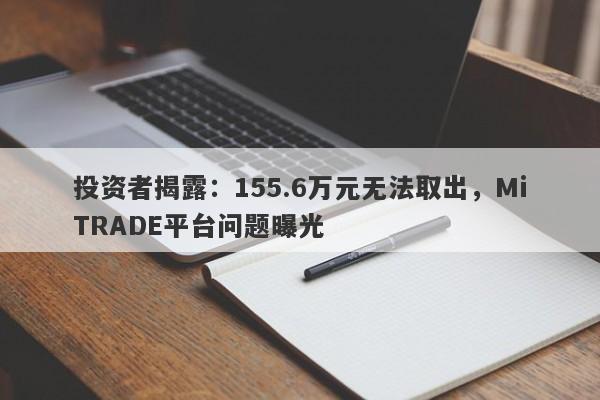 投资者揭露：155.6万元无法取出，MiTRADE平台问题曝光